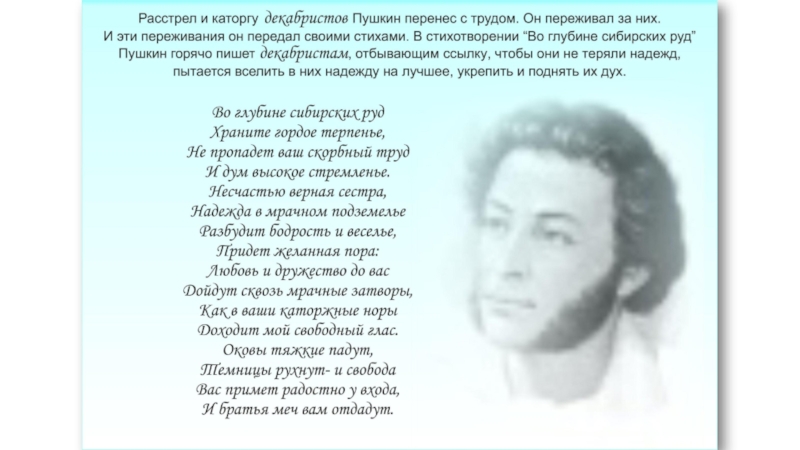 Расстрел и каторгу декабристов Пушкин перенес с трудом. Он переживал за них. И эти переживания он передал своими стихами. В стихотворении “Во глубине сибирских руд” Пушкин горячо пишет декабристам, отбывающим ссылку, чтобы они не теряли надежд, пытается вселить в них надежду на лучшее, укрепить и поднять их дух.

Во глубине сибирских руд
Храните гордое терпенье,
Не пропадет ваш скорбный труд
И дум высокое стремленье.
Несчастью верная сестра,
Надежда в мрачном подземелье
Разбудит бодрость и веселье,
Придет желанная пора:
Любовь и дружество до вас
Дойдут сквозь мрачные затворы,
Как в ваши каторжные норы
Доходит мой свободный глас.
Оковы тяжкие падут,
Темницы рухнут- и свобода
Вас примет радостно у входа,
И братья меч вам отдадут.